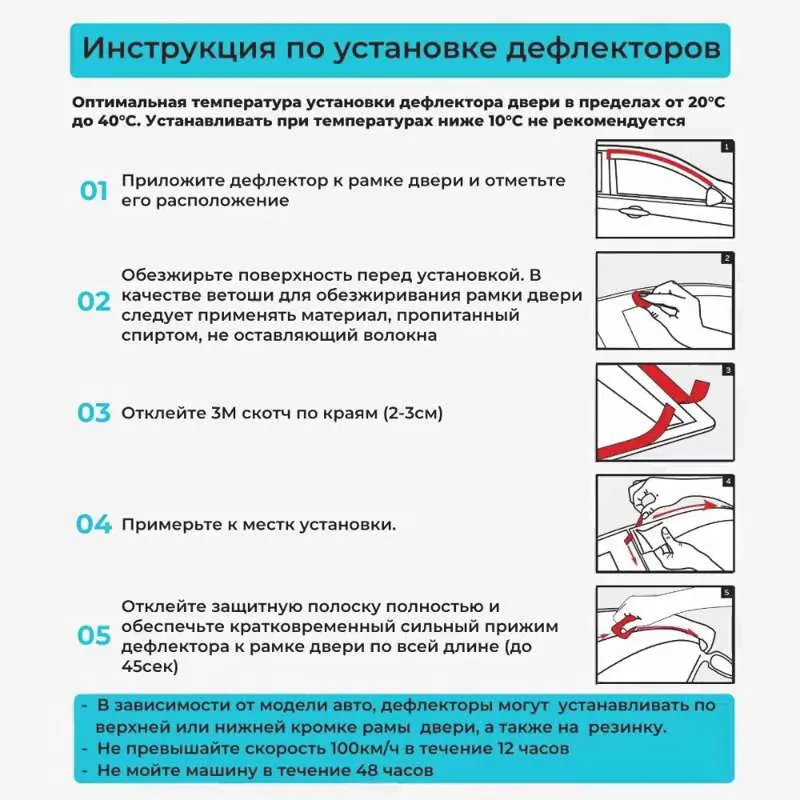 Инструкция по установке дефлекторов

Оптимальная температура установки дефлектора двери в пределах от 20°C до 40°C. Устанавливать при температурах ниже 10°C не рекомендуется

01 Приложите дефлектор к рамке двери и отметьте его расположение

1

02 Обезжирьте поверхность перед установкой. В качестве ветоши для обезжиривания рамки двери следует применять материал, пропитанный спиртом, не оставляющий волокна

2

03 Отклейте 3М скотч по краям (2-3см)

3

04 Примерьте к местк установки.

4

05 Отклейте защитную полоску полностью и обеспечьте кратковременный сильный прижим дефлектора к рамке двери по всей длине (до 45сек)

5

- В зависимости от модели авто, дефлекторы могут устанавливать по верхней или нижней кромке рамы двери, а также на резинку.
- Не превышайте скорость 100км/ч в течение 12 часов
- Не мойте машину в течение 48 часов